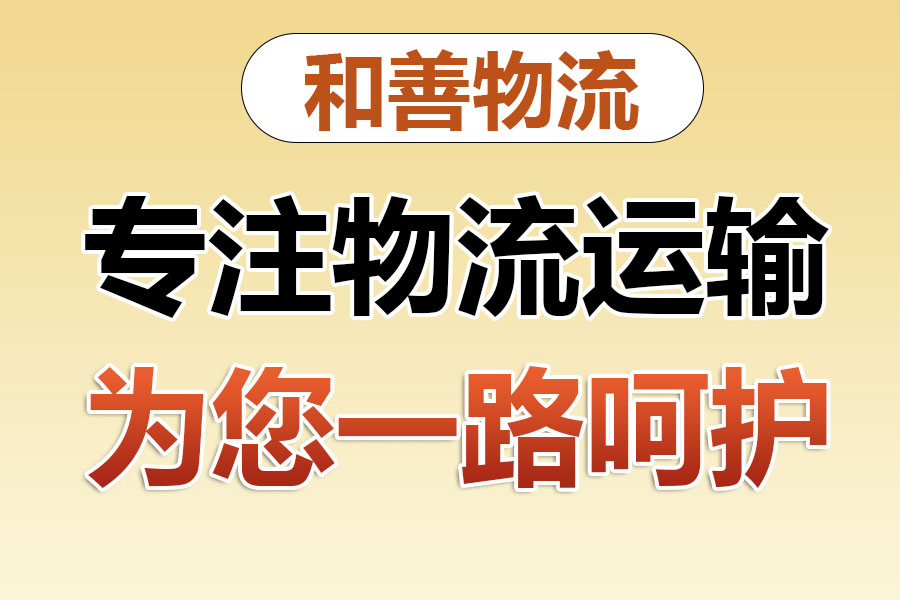 和善物流

专注物流运输

为您一路呵护